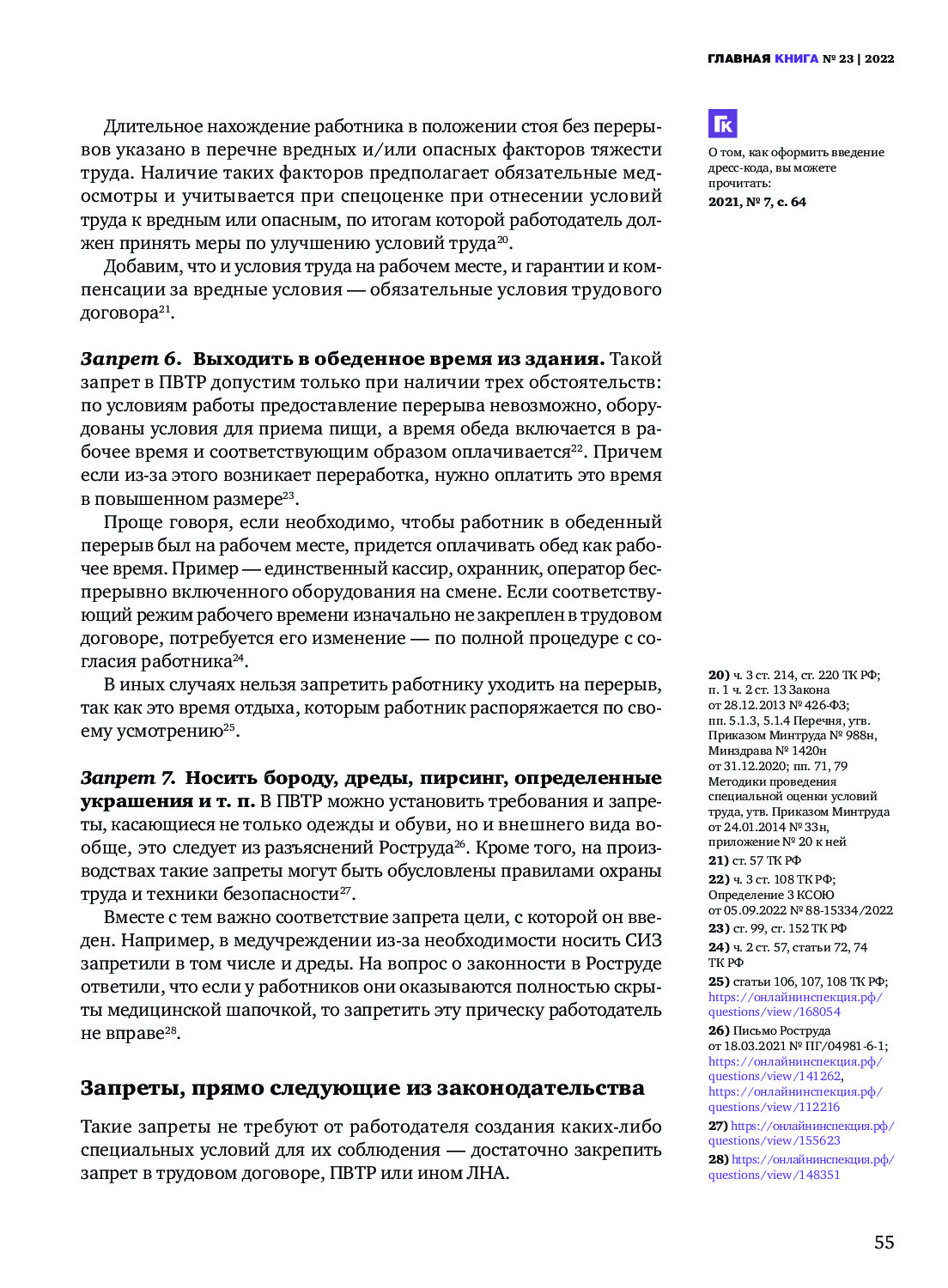 ГЛАВНАЯ КНИГА № 23 | 2022

Длительное нахождение работника в положении стоя без перерывов указано в перечне вредных и/или опасных факторов тяжести труда. Наличие таких факторов предполагает обязательные медосмотры и учитывается при спецоценке при отнесении условий труда к вредным или опасным, по итогам которой работодатель должен принять меры по улучшению условий труда$^{20}$.

Добавим, что и условия труда на рабочем месте, и гарантии и компенсации за вредные условия — обязательные условия трудового договора$^{21}$.

Запрет 6. Выходить в обеденное время из здания. Такой запрет в ПВТР допустим только при наличии трех обстоятельств: по условиям работы предоставление перерыва невозможно, оборудованы условия для приема пищи, а время обеда включается в рабочее время и соответствующим образом оплачивается$^{22}$. Причем если из-за этого возникает переработка, нужно оплатить это время в повышенном размере$^{23}$.

Проще говоря, если необходимо, чтобы работник в обеденный перерыв был на рабочем месте, придется оплачивать обед как рабочее время. Пример — единственный кассир, охранник, оператор беспрерывно включенного оборудования на смене. Если соответствующий режим рабочего времени изначально не закреплен в трудовом договоре, потребуется его изменение — по полной процедуре с согласия работника$^{24}$.

В иных случаях нельзя запретить работнику уходить на перерыв, так как это время отдыха, которым работник распоряжается по своему усмотрению$^{25}$.

Запрет 7. Носить бороду, дреды, пирсинг, определенные украшения и т. п. В ПВТР можно установить требования и запреты, касающиеся не только одежды и обуви, но и внешнего вида вообще, это следует из разъяснений Роструда$^{26}$. Кроме того, на производствах такие запреты могут быть обусловлены правилами охраны труда и техники безопасности$^{27}$.

Вместе с тем важно соответствие запрета цели, с которой он введен. Например, в медучреждении из-за необходимости носить СИЗ запретили в том числе и дреды. На вопрос о законности в Роструде ответили, что если у работников они оказываются полностью скрыты медицинской шапочкой, то запретить эту прическу работодатель не вправе$^{28}$.

Запреты, прямо следующие из законодательства

Такие запреты не требуют от работодателя создания каких-либо специальных условий для их соблюдения — достаточно закрепить запрет в трудовом договоре, ПВТР или ином ЛНА.

ГК

О том, как оформить введение дресс-кода, вы можете прочитать:
2021, № 7, с. 64

20) ч. 3 ст. 214, ст. 220 ТК РФ; п. 1 ч. 2 ст. 13 Закона от 28.12.2013 № 426-ФЗ; пп. 5.1.3, 5.1.4 Перечня, утв. Приказом Минтруда № 988н, Минздрава № 1420н от 31.12.2020; пп. 71, 79 Методики проведения специальной оценки условий труда, утв. Приказом Минтруда от 24.01.2014 № 33н, приложение № 20 к ней
21) ст. 57 ТК РФ
22) ч. 3 ст. 108 ТК РФ; Определение 3 КСОЮ от 05.09.2022 № 88-15334/2022
23) ст. 99, ст. 152 ТК РФ
24) ч. 2 ст. 57, статьи 72, 74 ТК РФ
25) статьи 106, 107, 108 ТК РФ; https://онлайнинспекция.рф/questions/view/168054
26) Письмо Роструда от 18.03.2021 № ПГ/04981-6-1; https://онлайнинспекция.рф/questions/view/141262, https://онлайнинспекция.рф/questions/view/112216
27) https://онлайнинспекция.рф/questions/view/155623
28) https://онлайнинспекция.рф/questions/view/148351

55